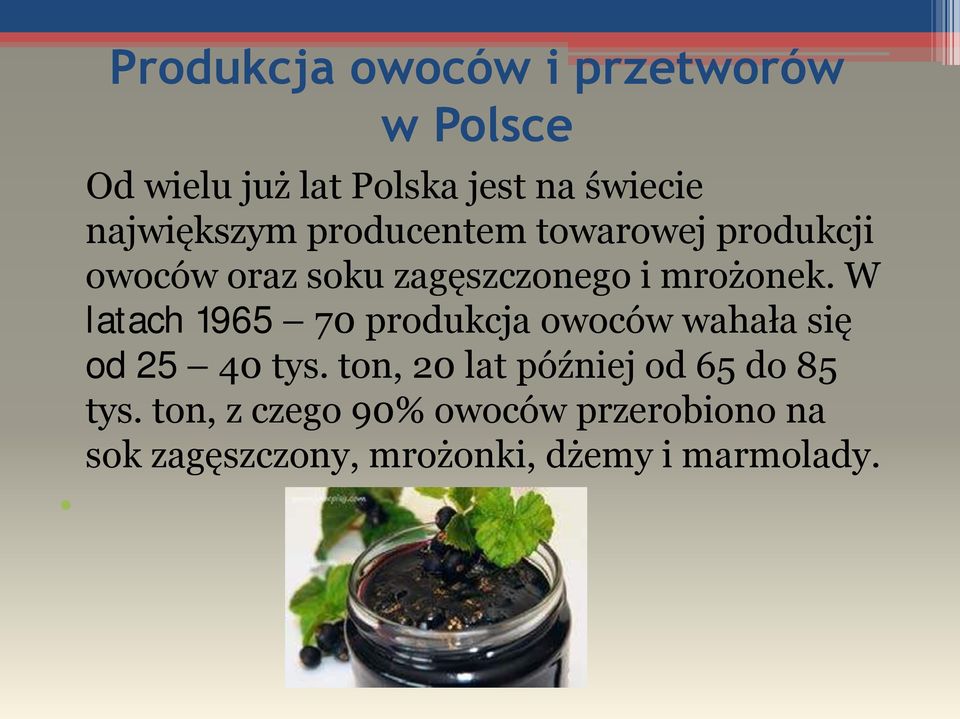 Produkcja owoców i przetworów w Polsce

Od wielu już lat Polska jest na świecie największym producentem towarowej produkcji owoców oraz soku zagęszczonego i mrożonek. W latach 1965 – 70 produkcja owoców wahała się od 25 – 40 tys. ton, 20 lat później od 65 do 85 tys. ton, z czego 90% owoców przerobiono na sok zagęszczony, mrożonki, dżemy i marmolady.